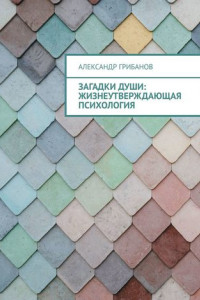 АЛЕКСАНДР ГРИБАНОВ

ЗАГАДКИ ДУШИ: ЖИЗНЕУТВЕРЖДАЮЩАЯ ПСИХОЛОГИЯ